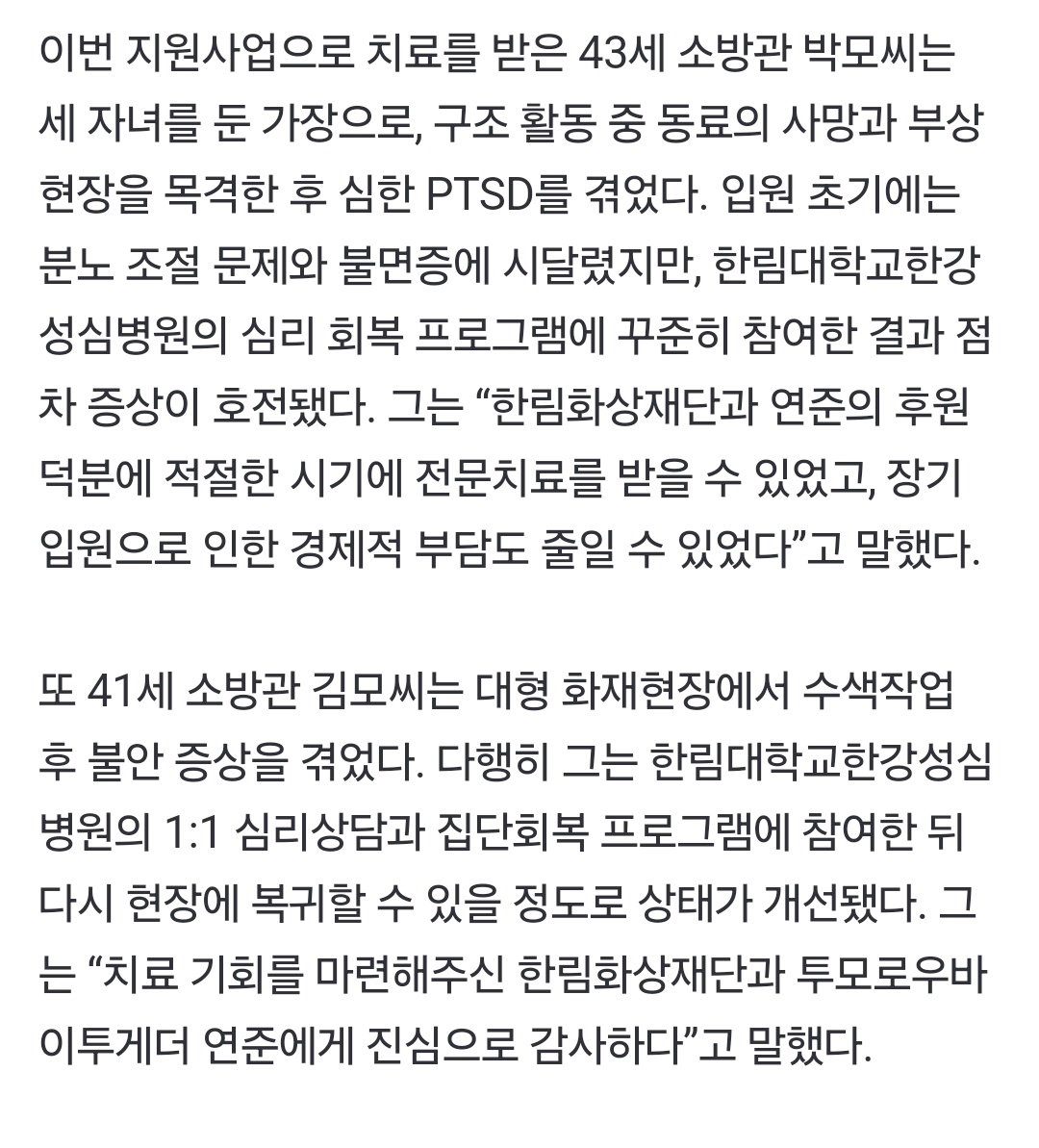 이번 지원사업으로 치료를 받은 43세 소방관 박모씨는 세 자녀를 둔 가장으로, 구조 활동 중 동료의 사망과 부상 현장을 목격한 후 심한 PTSD를 겪었다. 입원 초기에는 분노 조절 문제와 불면증에 시달렸지만, 한림대학교한강성심병원의 심리 회복 프로그램에 꾸준히 참여한 결과 점차 증상이 호전됐다. 그는 “한림화상재단과 연준의 후원 덕분에 적절한 시기에 전문치료를 받을 수 있었고, 장기 입원으로 인한 경제적 부담도 줄일 수 있었다”고 말했다.

또 41세 소방관 김모씨는 대형 화재현장에서 수색작업 후 불안 증상을 겪었다. 다행히 그는 한림대학교한강성심병원의 1:1 심리상담과 집단회복 프로그램에 참여한 뒤 다시 현장에 복귀할 수 있을 정도로 상태가 개선됐다. 그는 “치료 기회를 마련해주신 한림화상재단과 투모로우바이투게더 연준에게 진심으로 감사하다”고 말했다.